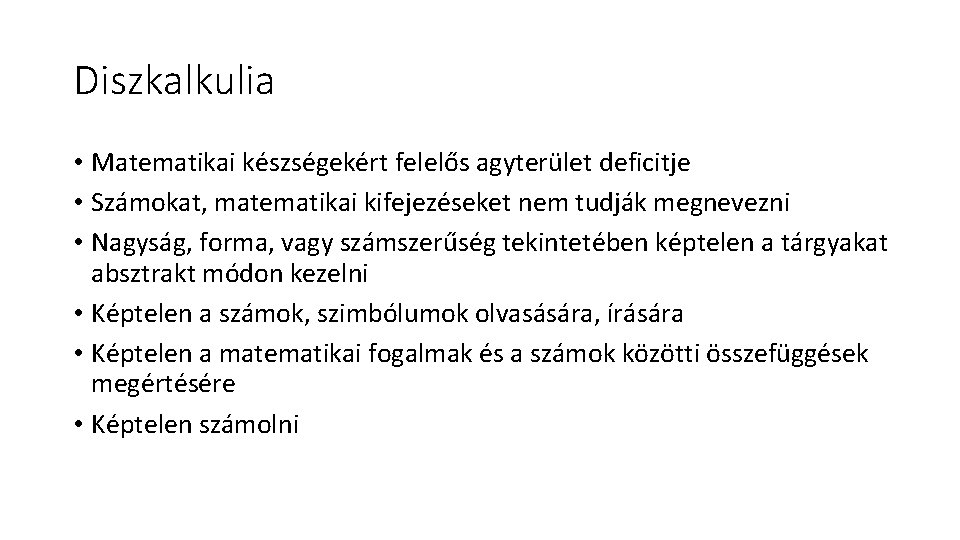 Diszkalkulia

• Matematikai készségekért felelős agyterület deficitje
• Számokat, matematikai kifejezéseket nem tudják megnevezni
• Nagyság, forma, vagy számszerűség tekintetében képtelen a tárgyakat absztrakt módon kezelni
• Képtelen a számok, szimbólumok olvasására, írására
• Képtelen a matematikai fogalmak és a számok közötti összefüggések megértésére
• Képtelen számolni